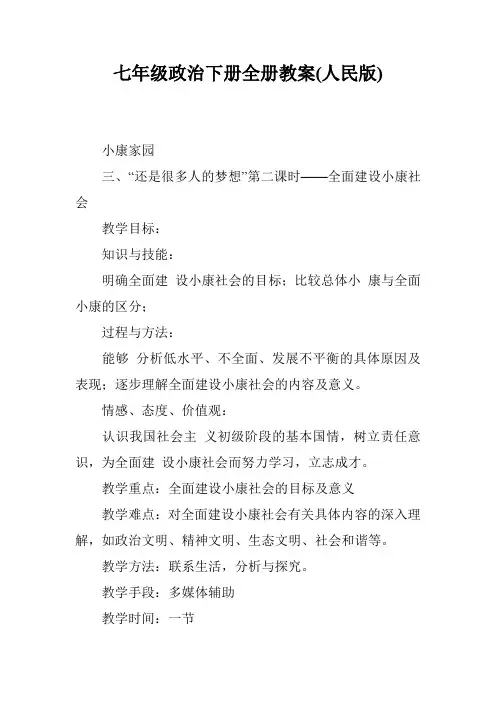 七年级政治下册全册教案(人民版)

小康家园

三、“还是很多人的梦想”第二课时——全面建设小康社会

教学目标：

知识与技能：

明确全面建 设小康社会的目标；比较总体小 康与全面小康的区分；

过程与方法：

能够 分析低水平、不全面、发展不平衡的具体原因及表现；逐步理解全面建设小康社会的内容及意义。

情感、态度、价值观：

认识我国社会主 义初级阶段的基本国情，树立责任意识，为全面建 设小康社会而努力学习，立志成才。

教学重点：全面建设小康社会的目标及意义

教学难点：对全面建设小康社会有关具体内容的深入理解，如政治文明、精神文明、生态文明、社会和谐等。

教学方法：联系生活，分析与探究。

教学手段：多媒体辅助

教学时间：一节